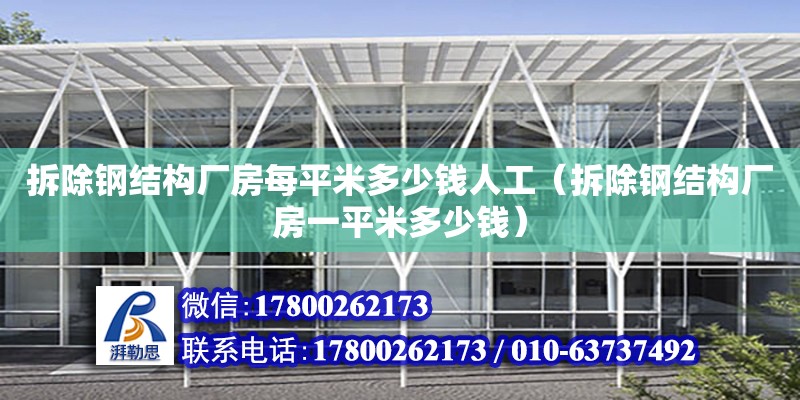 拆除钢结构厂房每平米多少钱人工（拆除钢结构厂房一平米多少钱）

湃勒思

微信：17800262173

联系电话：17800262173 / 010-63737492